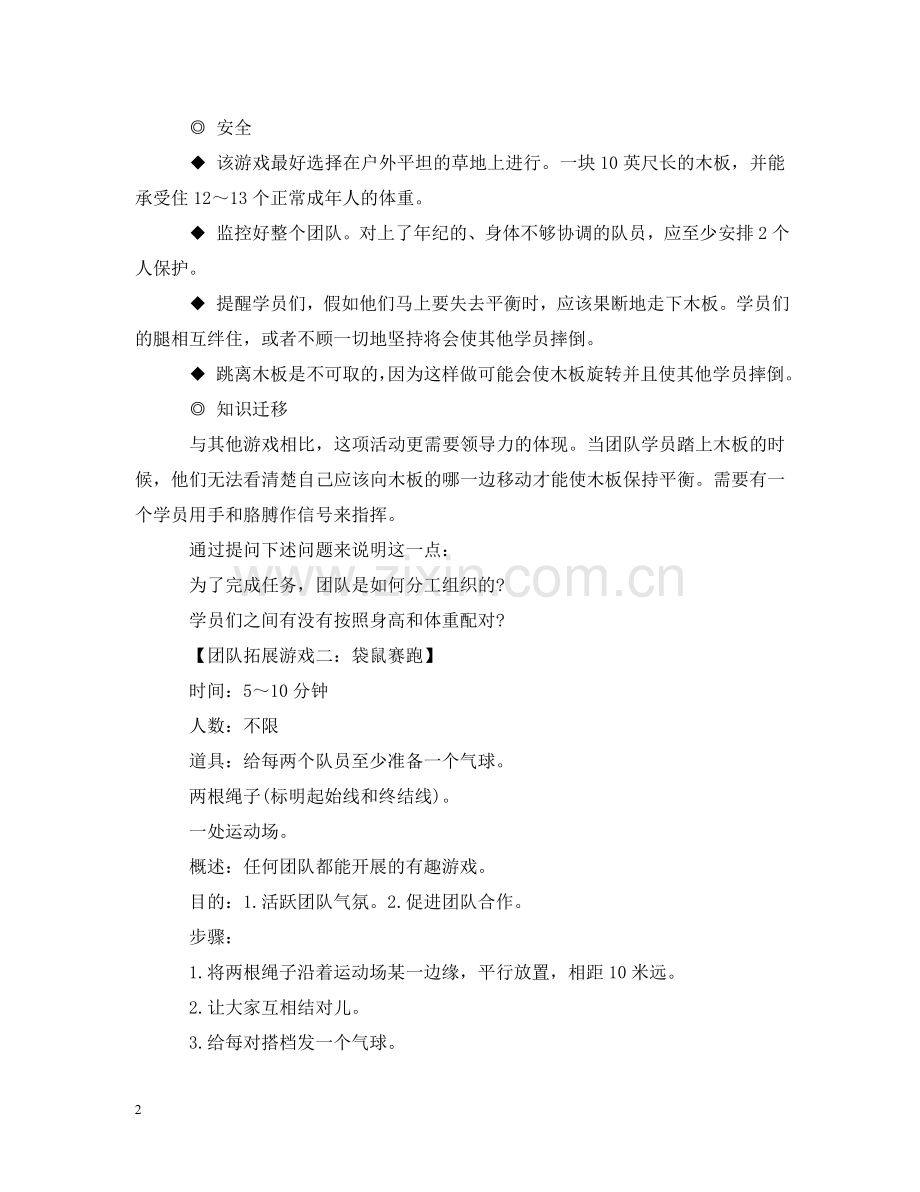 ◎ 安全

◆ 该游戏最好选择在户外平坦的草地上进行。一块10英尺长的木板，并能承受住12～13个正常成年人的体重。

◆ 监控好整个团队。对上了年纪的、身体不够协调的队员，应至少安排2个人保护。

◆ 提醒学员们，假如他们马上要失去平衡时，应该果断地走下木板。学员们的腿相互绊住，或者不顾一切地坚持将会使其他学员摔倒。

◆ 跳离木板是不可取的，因为这样做可能会使木板旋转并且使其他学员摔倒。

◎ 知识迁移

与其他游戏相比，这项活动更需要领导力的体现。当团队学员踏上木板的时候，他们无法看清楚自己应该向木板的哪一边移动才能使木板保持平衡。需要有一个学员用手和胳膊作信号来指挥。

通过提问下述问题来说明这一点：

为了完成任务，团队是如何分工组织的?

学员们之间有没有按照身高和体重配对?

【团队拓展游戏二：袋鼠赛跑】

时间：5～10分钟

人数：不限

道具：给每两个队员至少准备一个气球。

两根绳子(标明起始线和终结线)。

一处运动场。

概述：任何团队都能开展的有趣游戏。

目的：1.活跃团队气氛。2.促进团队合作。

步骤：

1.将两根绳子沿着运动场某一边缘，平行放置，相距10米远。

2.让大家互相结对儿。

3.给每对搭档发一个气球。

2

www.zixin.com.cn